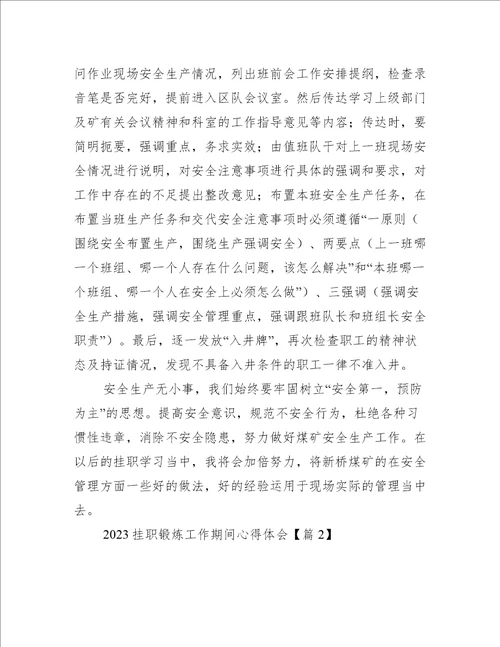 问作业现场安全生产情况，列出班前会工作安排提纲，检查录音笔是否完好，提前进入区队会议室。然后传达学习上级部门及矿有关会议精神和科室的工作指导意见等内容；传达时，要简明扼要，强调重点，务求实效；由值班队干对上一班现场安全情况进行说明，对安全注意事项进行具体的强调和要求，对工作中存在的不足提出整改意见；布置本班安全生产任务，在布置当班生产任务和交代安全注意事项时必须遵循“一原则（围绕安全布置生产，围绕生产强调安全）、两要点（上一班哪一个班组、哪一个人存在什么问题，该怎么解决”和“本班哪一个班组、哪一个人在安全上必须怎么做”）、三强调（强调安全生产措施，强调安全管理重点，强调跟班队长和班组长安全职责”）。最后，逐一发放“入井牌”，再次检查职工的精神状态及持证情况，发现不具备入井条件的职工一律不准入井。

安全生产无小事，我们始终要牢固树立“安全第一，预防为主”的思想。提高安全意识，规范不安全行为，杜绝各种习惯性违章，消除不安全隐患，努力做好煤矿安全生产工作。在以后的挂职学习当中，我将会加倍努力，将新桥煤矿的在安全管理方面一些好的做法，好的经验运用于现场实际的管理当中去。

2023 挂职锻炼工作期间心得体会【篇 2】